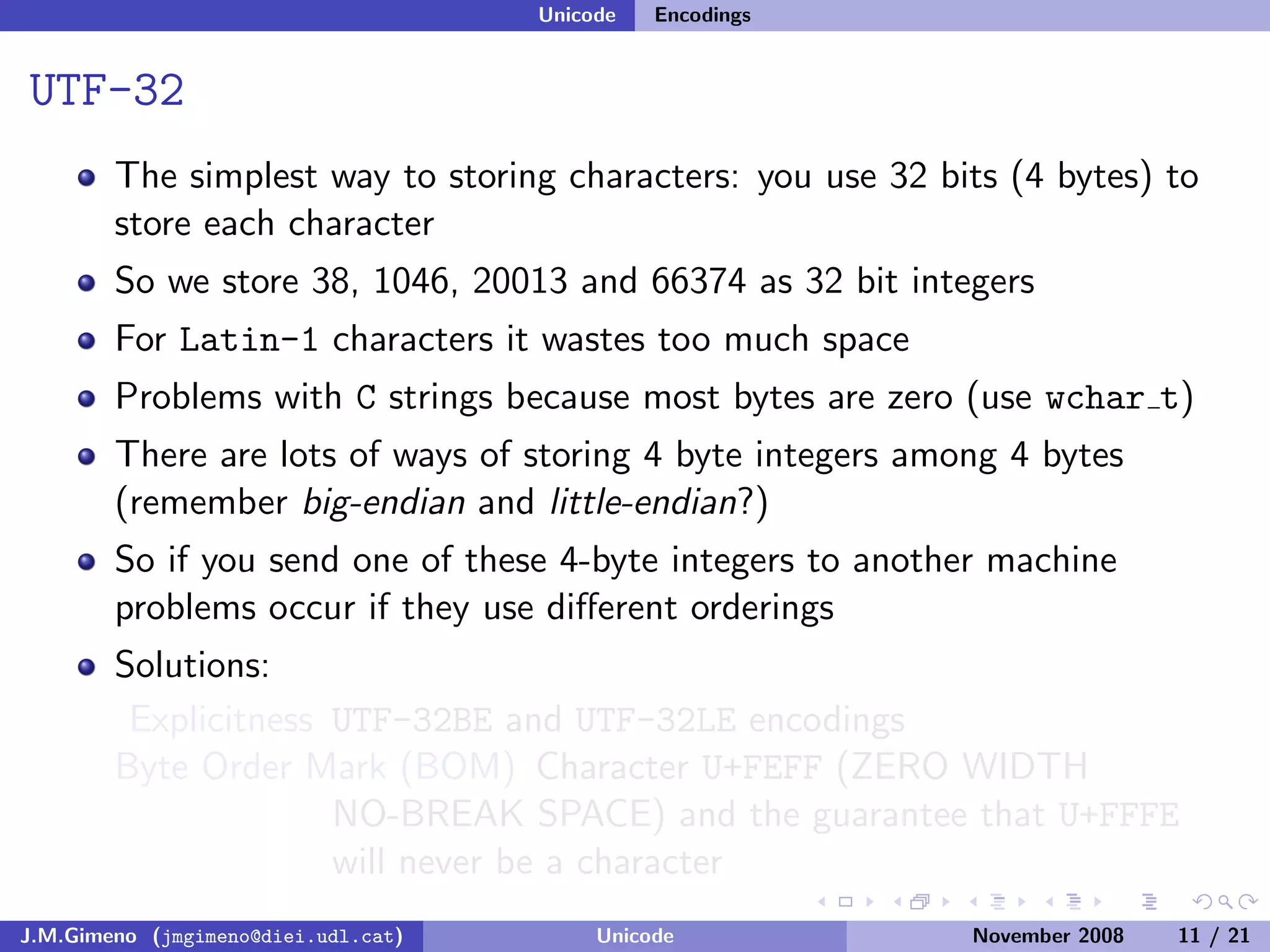 Unicode Encodings

UTF-32

• The simplest way to storing characters: you use 32 bits (4 bytes) to store each character
• So we store 38, 1046, 20013 and 66374 as 32 bit integers
• For Latin-1 characters it wastes too much space
• Problems with C strings because most bytes are zero (use wchar_t)
• There are lots of ways of storing 4 byte integers among 4 bytes (remember big-endian and little-endian?)
• So if you send one of these 4-byte integers to another machine problems occur if they use different orderings
• Solutions:

Explicitness UTF-32BE and UTF-32LE encodings
Byte Order Mark (BOM) Character U+FEFF (ZERO WIDTH NO-BREAK SPACE) and the guarantee that U+FFFE will never be a character

J.M.Gimeno (jmgimeno@diei.udl.cat) Unicode November 2008 11 / 21